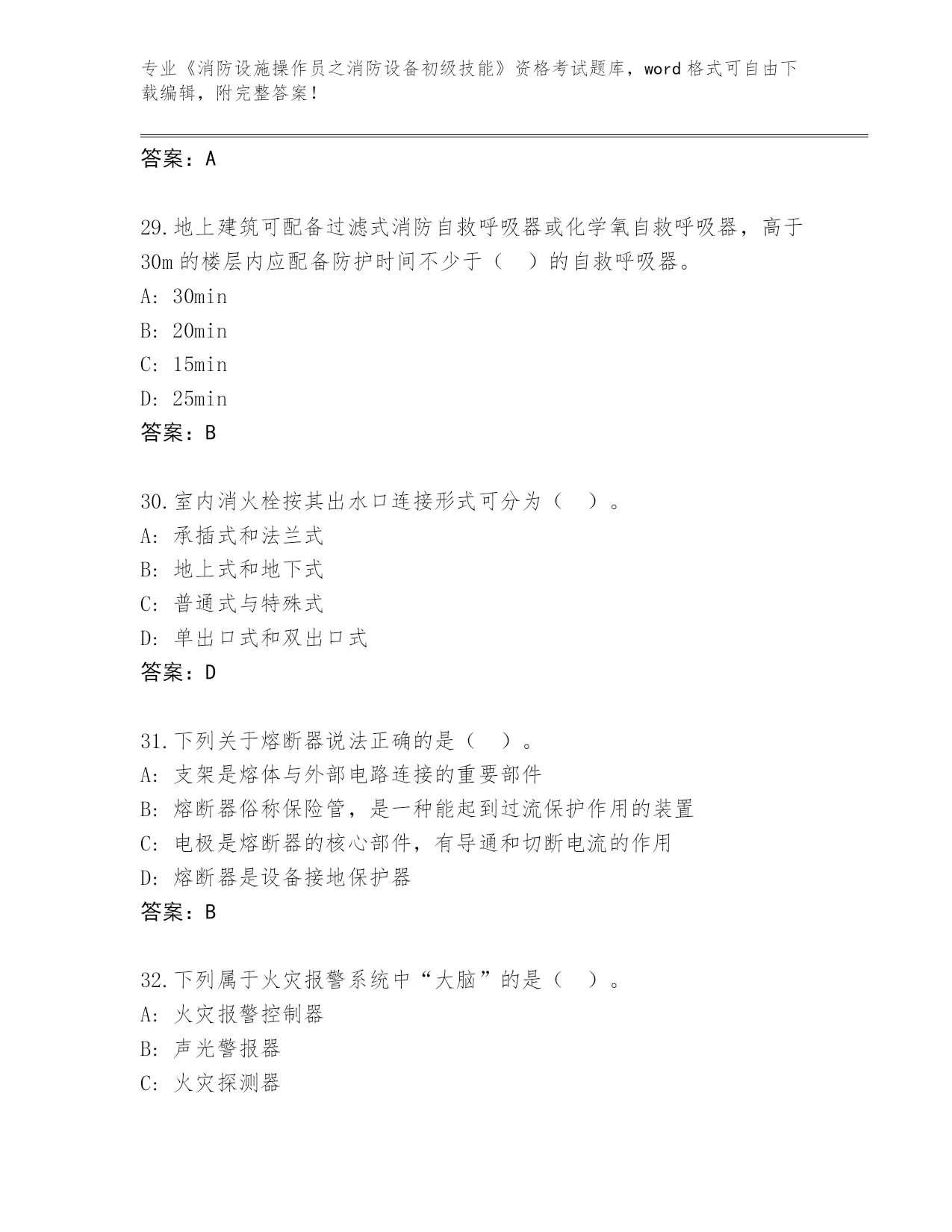 专业《消防设施操作员之消防设备初级技能》资格考试题库，word 格式可自由下载编辑，附完整答案！

答案：A

29.地上建筑可配备过滤式消防自救呼吸器或化学氧自救呼吸器，高于 30m 的楼层内应配备防护时间不少于（ ）的自救呼吸器。
A: 30min
B: 20min
C: 15min
D: 25min
答案：B

30.室内消火栓按其出水口连接形式可分为（ ）。
A: 承插式和法兰式
B: 地上式和地下式
C: 普通式与特殊式
D: 单出口式和双出口式
答案：D

31.下列关于熔断器说法正确的是（ ）。
A: 支架是熔体与外部电路连接的重要部件
B: 熔断器俗称保险管，是一种能起到过流保护作用的装置
C: 电极是熔断器的核心部件，有导通和切断电流的作用
D: 熔断器是设备接地保护器
答案：B

32.下列属于火灾报警系统中“大脑”的是（ ）。
A: 火灾报警控制器
B: 声光警报器
C: 火灾探测器